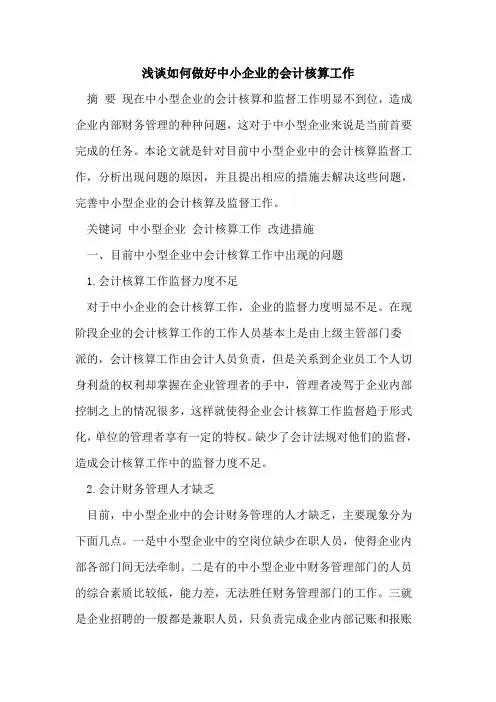 浅谈如何做好中小企业的会计核算工作

摘 要 现在中小型企业的会计核算和监督工作明显不到位，造成企业内部财务管理的种种问题，这对于中小型企业来说是当前首要完成的任务。本论文就是针对目前中小型企业中的会计核算监督工作，分析出现问题的原因，并且提出相应的措施去解决这些问题，完善中小型企业的会计核算及监督工作。

关键词 中小型企业 会计核算工作 改进措施

一、目前中小型企业中会计核算工作中出现的问题

1.会计核算工作监督力度不足

对于中小企业的会计核算工作，企业的监督力度明显不足。在现阶段企业的会计核算工作的工作人员基本上是由上级主管部门委派的，会计核算工作由会计人员负责，但是关系到企业员工个人切身利益的权利却掌握在企业管理者的手中，管理者凌驾于企业内部控制之上的情况很多，这样就使得企业会计核算工作监督趋于形式化，单位的管理者享有一定的特权。缺少了会计法规对他们的监督，造成会计核算工作中的监督力度不足。

2.会计财务管理人才缺乏

目前，中小型企业中的会计财务管理的人才缺乏，主要现象分为下面几点。一是中小型企业中的空岗位缺少在职人员，使得企业内部各部门间无法牵制。二是有的中小型企业中财务管理部门的人员的综合素质比较低，能力差，无法胜任财务管理部门的工作。三就是企业招聘的一般都是兼职人员，只负责完成企业内部记账和报账